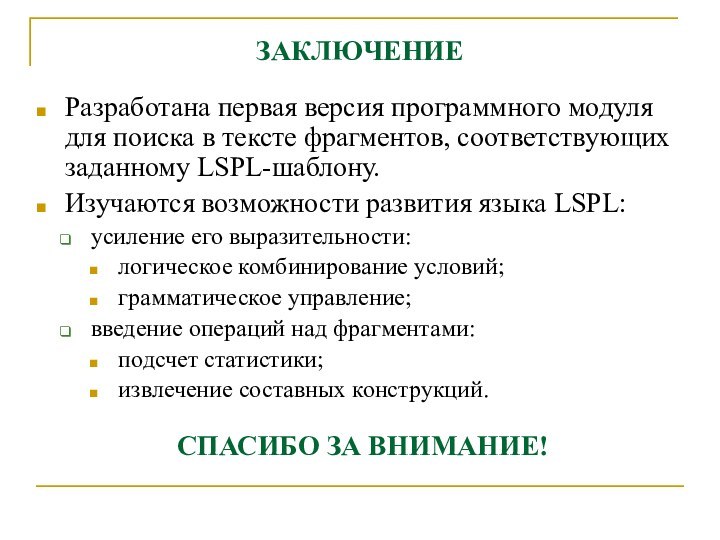 ЗАКЛЮЧЕНИЕ

Разработана первая версия программного модуля для поиска в тексте фрагментов, соответствующих заданному LSPL-шаблону.

Изучаются возможности развития языка LSPL:

усиление его выразительности:

логическое комбинирование условий;

грамматическое управление;

введение операций над фрагментами:

подсчет статистики;

извлечение составных конструкций.

СПАСИБО ЗА ВНИМАНИЕ!